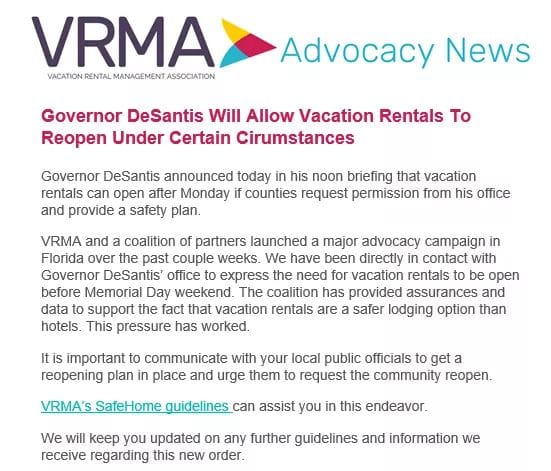 VRMA
VACATION RENTAL MANAGEMENT ASSOCIATION
Advocacy News

Governor DeSantis Will Allow Vacation Rentals To Reopen Under Certain Cirumstances

Governor DeSantis announced today in his noon briefing that vacation rentals can open after Monday if counties request permission from his office and provide a safety plan.

VRMA and a coalition of partners launched a major advocacy campaign in Florida over the past couple weeks. We have been directly in contact with Governor DeSantis' office to express the need for vacation rentals to be open before Memorial Day weekend. The coalition has provided assurances and data to support the fact that vacation rentals are a safer lodging option than hotels. This pressure has worked.

It is important to communicate with your local public officials to get a reopening plan in place and urge them to request the community reopen.

VRMA's SafeHome guidelines can assist you in this endeavor.

We will keep you updated on any further guidelines and information we receive regarding this new order.